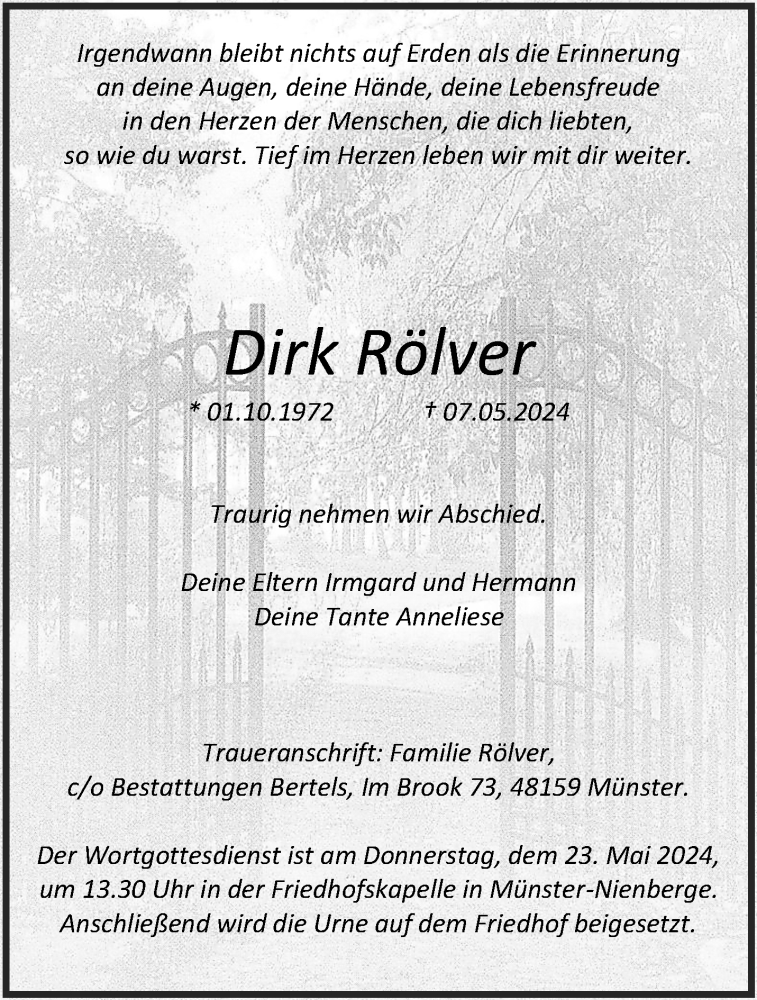 Irgendwann bleibt nichts auf Erden als die Erinnerung an deine Augen, deine Hände, deine Lebensfreude in den Herzen der Menschen, die dich liebten, so wie du warst. Tief im Herzen leben wir mit dir weiter.

Dirk Rölver

* 01.10.1972 † 07.05.2024

Traurig nehmen wir Abschied.

Deine Eltern Irmgard und Hermann
Deine Tante Anneliese

Traueranschrift: Familie Rölver,
c/o Bestattungen Bertels, Im Brook 73, 48159 Münster.

Der Wortgottesdienst ist am Donnerstag, dem 23. Mai 2024, um 13.30 Uhr in der Friedhofskapelle in Münster-Nienberge. Anschließend wird die Urne auf dem Friedhof beigesetzt.